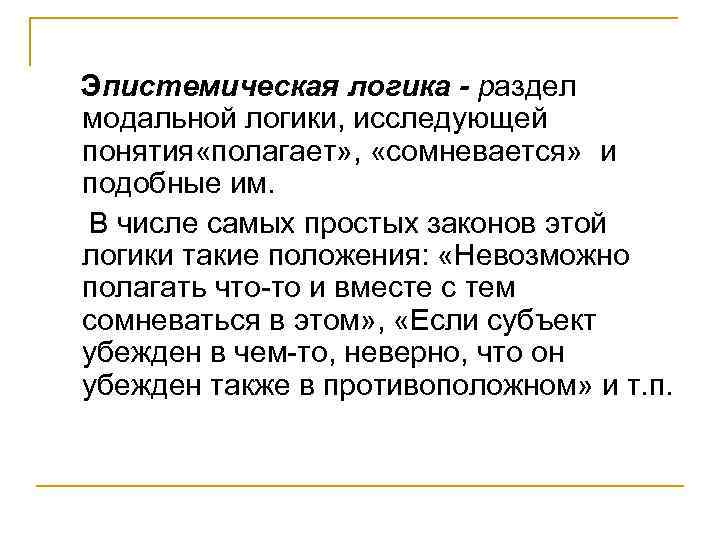 Эпистемическая логика - раздел модальной логики, исследующей понятия«полагает», «сомневается» и подобные им.

В числе самых простых законов этой логики такие положения: «Невозможно полагать что-то и вместе с тем сомневаться в этом», «Если субъект убежден в чем-то, неверно, что он убежден также в противоположном» и т.п.